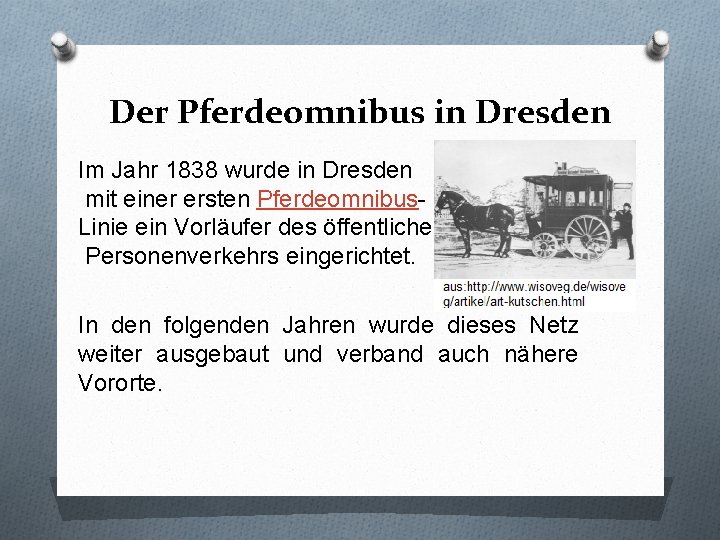 Der Pferdeomnibus in Dresden

Im Jahr 1838 wurde in Dresden mit einer ersten Pferdeomnibus-Linie ein Vorläufer des öffentliche Personenverkehrs eingerichtet.

aus:http://www.wisoveg.de/wisoveg/artikel/art-kutschen.html

In den folgenden Jahren wurde dieses Netz weiter ausgebaut und verband auch nähere Vororte.